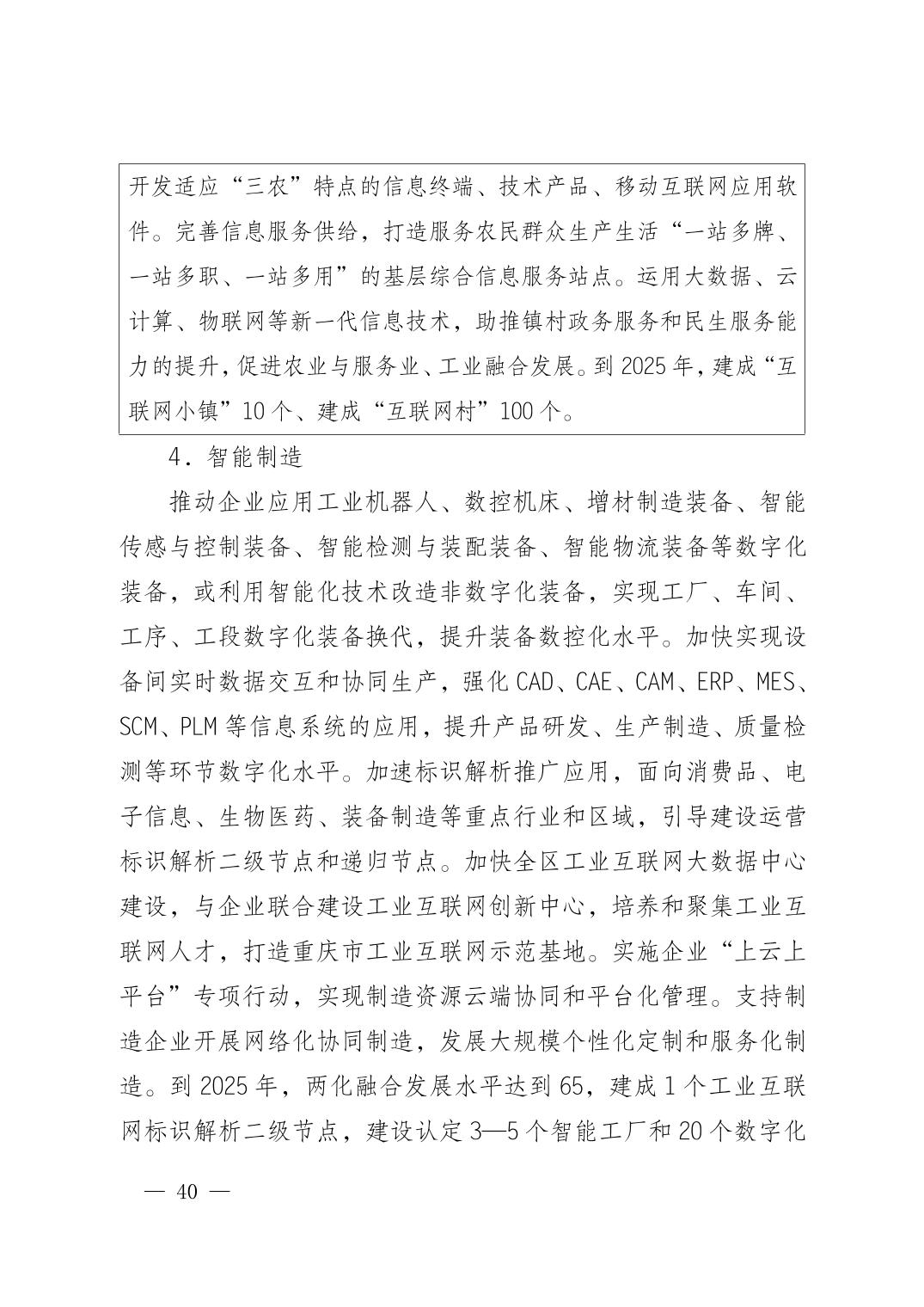 开发适应“三农”特点的信息终端、技术产品、移动互联网应用软件。完善信息服务供给，打造服务农民群众生产生活“一站多牌、一站多职、一站多用”的基层综合信息服务站点。运用大数据、云计算、物联网等新一代信息技术，助推镇村政务服务和民生服务能力的提升，促进农业与服务业、工业融合发展。到 2025 年，建成“互联网小镇”10 个、建成“互联网村”100 个。

4．智能制造

推动企业应用工业机器人、数控机床、增材制造装备、智能传感与控制装备、智能检测与装配装备、智能物流装备等数字化装备，或利用智能化技术改造非数字化装备，实现工厂、车间、工序、工段数字化装备换代，提升装备数控化水平。加快实现设备间实时数据交互和协同生产，强化 CAD、CAE、CAM、ERP、MES、SCM、PLM 等信息系统的应用，提升产品研发、生产制造、质量检测等环节数字化水平。加速标识解析推广应用，面向消费品、电子信息、生物医药、装备制造等重点行业和区域，引导建设运营标识解析二级节点和递归节点。加快全区工业互联网大数据中心建设，与企业联合建设工业互联网创新中心，培养和聚集工业互联网人才，打造重庆市工业互联网示范基地。实施企业“上云上平台”专项行动，实现制造资源云端协同和平台化管理。支持制造企业开展网络化协同制造，发展大规模个性化定制和服务化制造。到 2025 年，两化融合发展水平达到 65，建成 1 个工业互联网标识解析二级节点，建设认定 3—5 个智能工厂和 20 个数字化

— 40 —